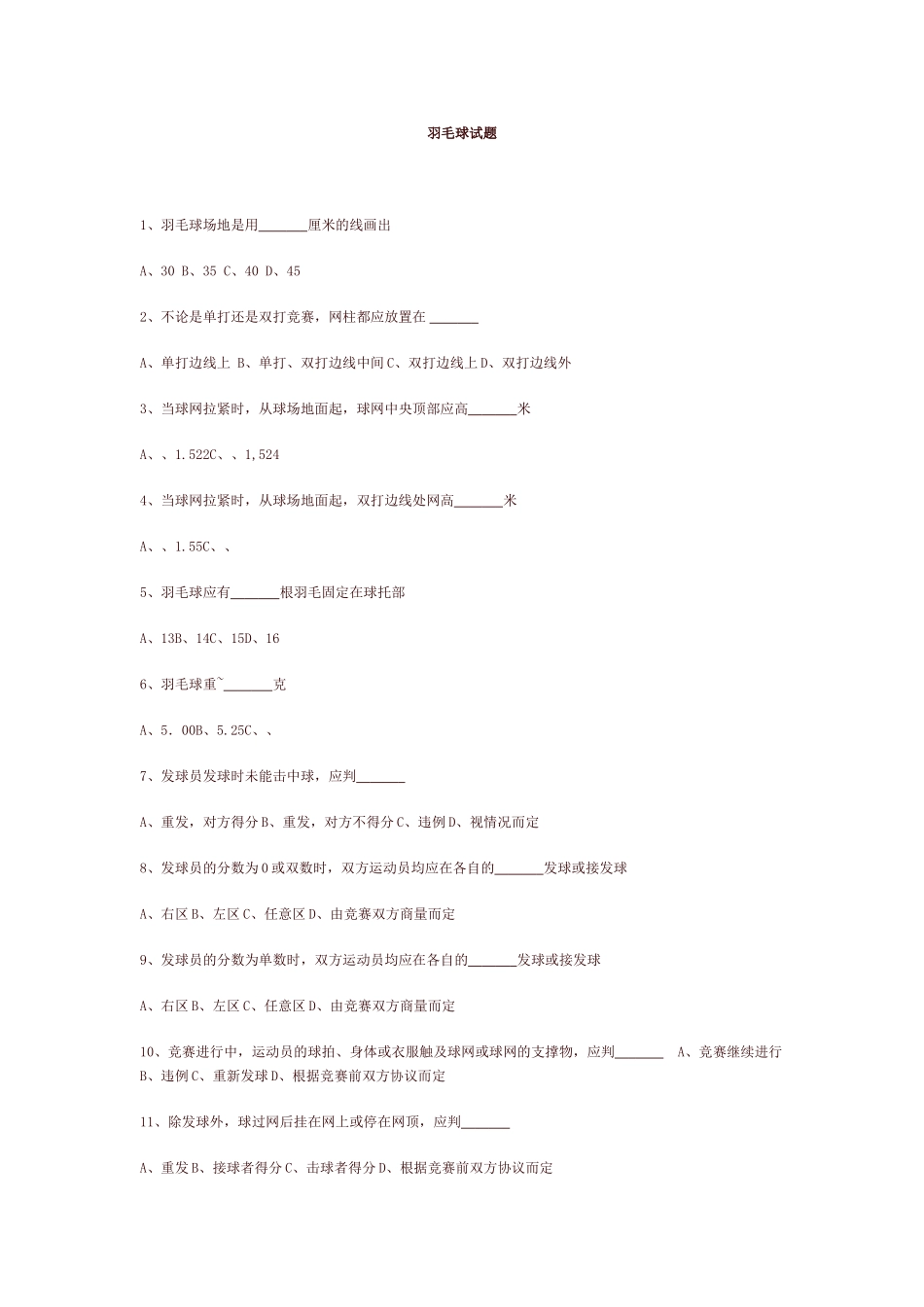 羽毛球试题

1、羽毛球场地是用____厘米的线画出

A、30 B、35 C、40 D、45

2、不论是单打还是双打竞赛，网柱都应放置在____

A、单打边线上 B、单打、双打边线中间C、双打边线上D、双打边线外

3、当球网拉紧时，从球场地面起，球网中央顶部应高____米

A、、1.522C、、1,524

4、当球网拉紧时，从球场地面起，双打边线处网高____米

A、、1.55C、、

5、羽毛球应有____根羽毛固定在球托部

A、13B、14C、15D、16

6、羽毛球重~____克

A、5．00B、5.25C、、

7、发球员发球时未能击中球，应判____

A、重发，对方得分B、重发，对方不得分C、违例D、视情况而定

8、发球员的分数为0或双数时，双方运动员均应在各自的____发球或接发球

A、右区B、左区C、任意区D、由竞赛双方商量而定

9、发球员的分数为单数时，双方运动员均应在各自的____发球或接发球

A、右区B、左区C、任意区D、由竞赛双方商量而定

10、竞赛进行中，运动员的球拍、身体或衣服触及球网或球网的支撑物，应判____ A、竞赛继续进行B、违例C、重新发球D、根据竞赛前双方协议而定

11、除发球外，球过网后挂在网上或停在网顶，应判____

A、重发B、接球者得分C、击球者得分D、根据竞赛前双方协议而定